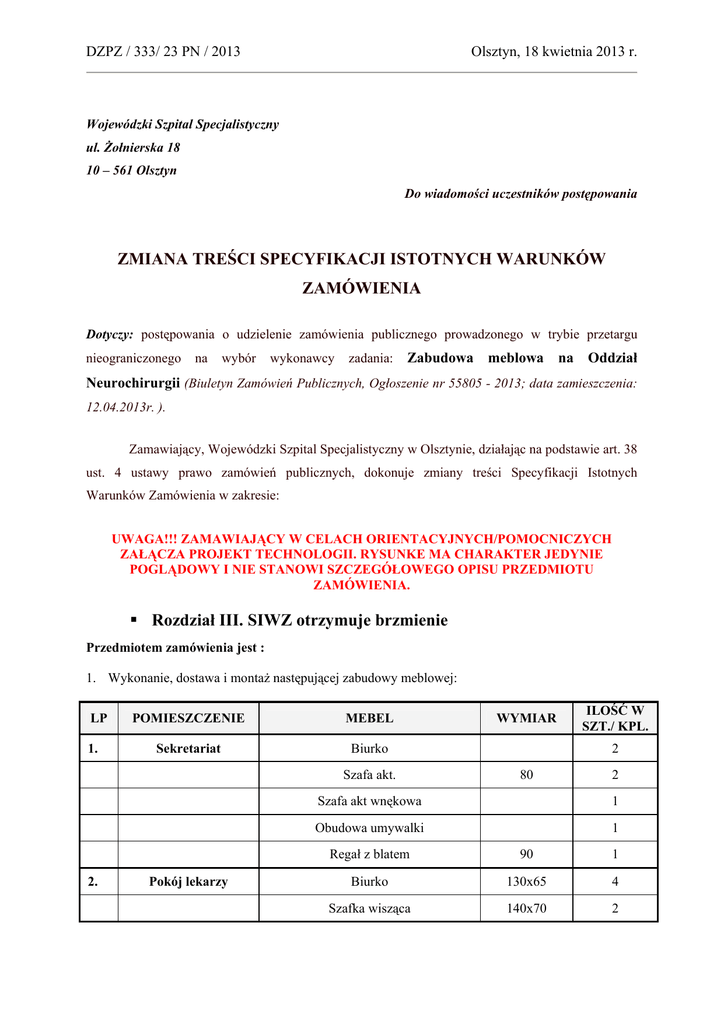 DZPZ / 333/ 23 PN / 2013 Olsztyn, 18 kwietnia 2013 r.

Wojewódzki Szpital Specjalistyczny
ul. Żołnierska 18
10 – 561 Olsztyn

Do wiadomości uczestników postępowania

ZMIANA TREŚCI SPECYFIKACJI ISTOTNYCH WARUNKÓW ZAMÓWIENIA

Dotyczy: postępowania o udzielenie zamówienia publicznego prowadzonego w trybie przetargu nieograniczonego na wybór wykonawcy zadania: Zabudowa meblowa na Oddział Neurochirurgii (Biuletyn Zamówień Publicznych, Ogłoszenie nr 55805 - 2013; data zamieszczenia: 12.04.2013r. ).

Zamawiający, Wojewódzki Szpital Specjalistyczny w Olsztynie, działając na podstawie art. 38 ust. 4 ustawy prawo zamówień publicznych, dokonuje zmiany treści Specyfikacji Istotnych Warunków Zamówienia w zakresie:

UWAGA!!! ZAMAWIAJĄCY W CELACH ORIENTACYJNYCH/POMOCNICZYCH ZAŁĄCZA PROJEKT TECHNOLOGII. RYSUNKE MA CHARAKTER JEDYNIE POGLĄDOWY I NIE STANOWI SZCZEGÓŁOWEGO OPISU PRZEDMIOTU ZAMÓWIENIA.

▪ Rozdział III. SIWZ otrzymuje brzmienie

Przedmiotem zamówienia jest :

1. Wykonanie, dostawa i montaż następującej zabudowy meblowej:

| LP | POMIESZCZENIE | MEBEL | WYMIAR | ILOŚĆ W SZT./ KPL. |
|---|---|---|---|---|
| 1. | Sekretariat | Biurko | | 2 |
| | | Szafa akt. | 80 | 2 |
| | | Szafa akt wnękowa | | 1 |
| | | Obudowa umywalki | | 1 |
| | | Regał z blatem | 90 | 1 |
| 2. | Pokój lekarzy | Biurko | 130x65 | 4 |
| | | Szafka wisząca | 140x70 | 2 |